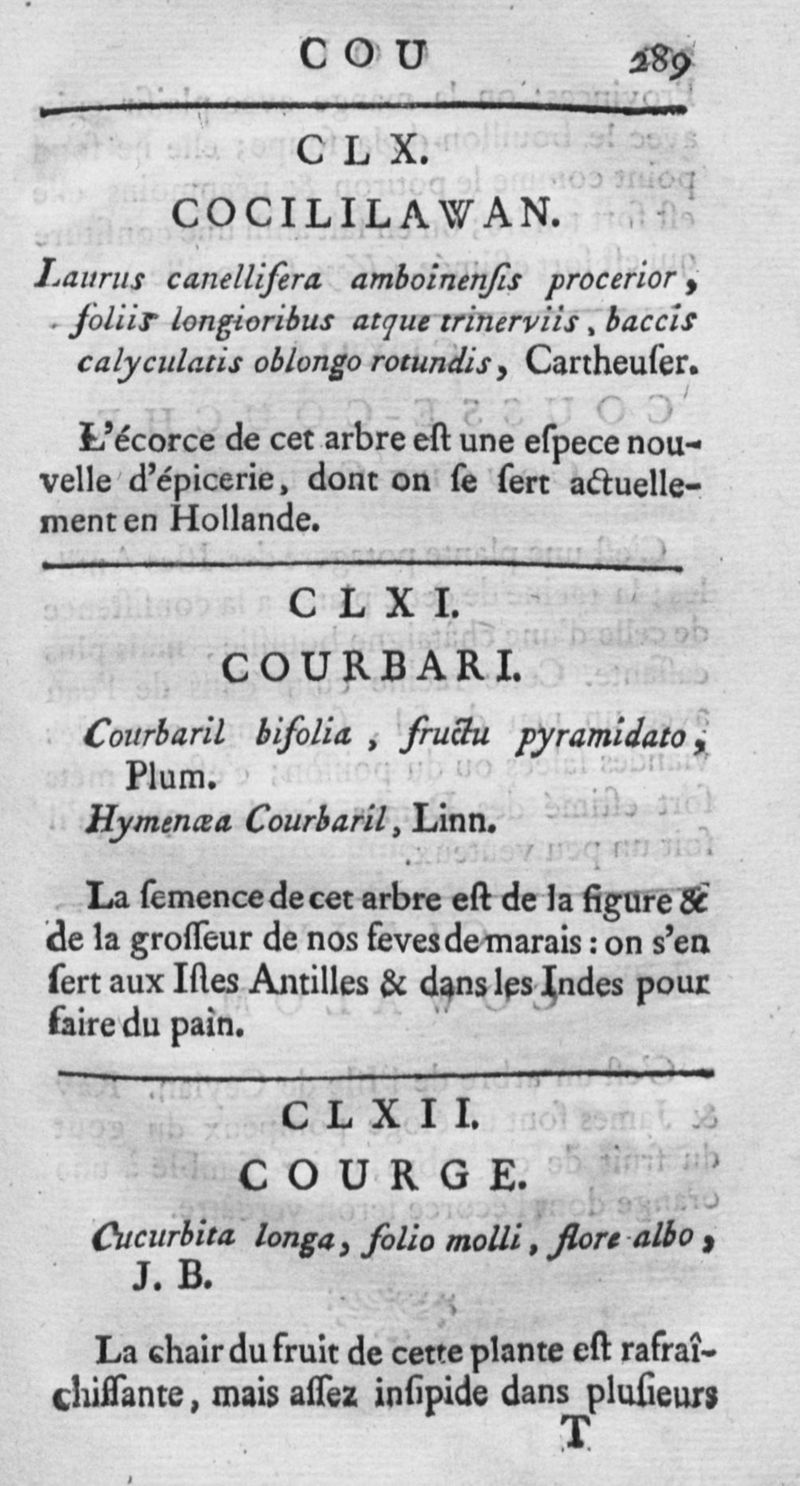 COU 289

CLX.

COCILILAWAN.

Laurus canellifera amboinenſis procerior, foliis longioribus atque trinerviis, baccis calyculatis oblongo rotundis, Cartheuſer.

L'écorce de cet arbre eſt une eſpece nouvelle d'épicerie, dont on ſe ſert actuellement en Hollande.

CLXI.

COURBARI.

Courbaril bifolia, fructu pyramidato, Plum.
Hymenæa Courbaril, Linn.

La ſemence de cet arbre eſt de la figure & de la groſſeur de nos feves de marais : on s'en ſert aux Iſles Antilles & dans les Indes pour faire du pain.

CLXII.

COURGE.

Cucurbita longa, folio molli, flore albo, J. B.

La chair du fruit de cette plante eſt rafraîchiſſante, mais aſſez inſipide dans pluſieurs

T